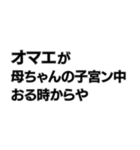 オマエが
母ちゃんの子宮ン中
おる時からや